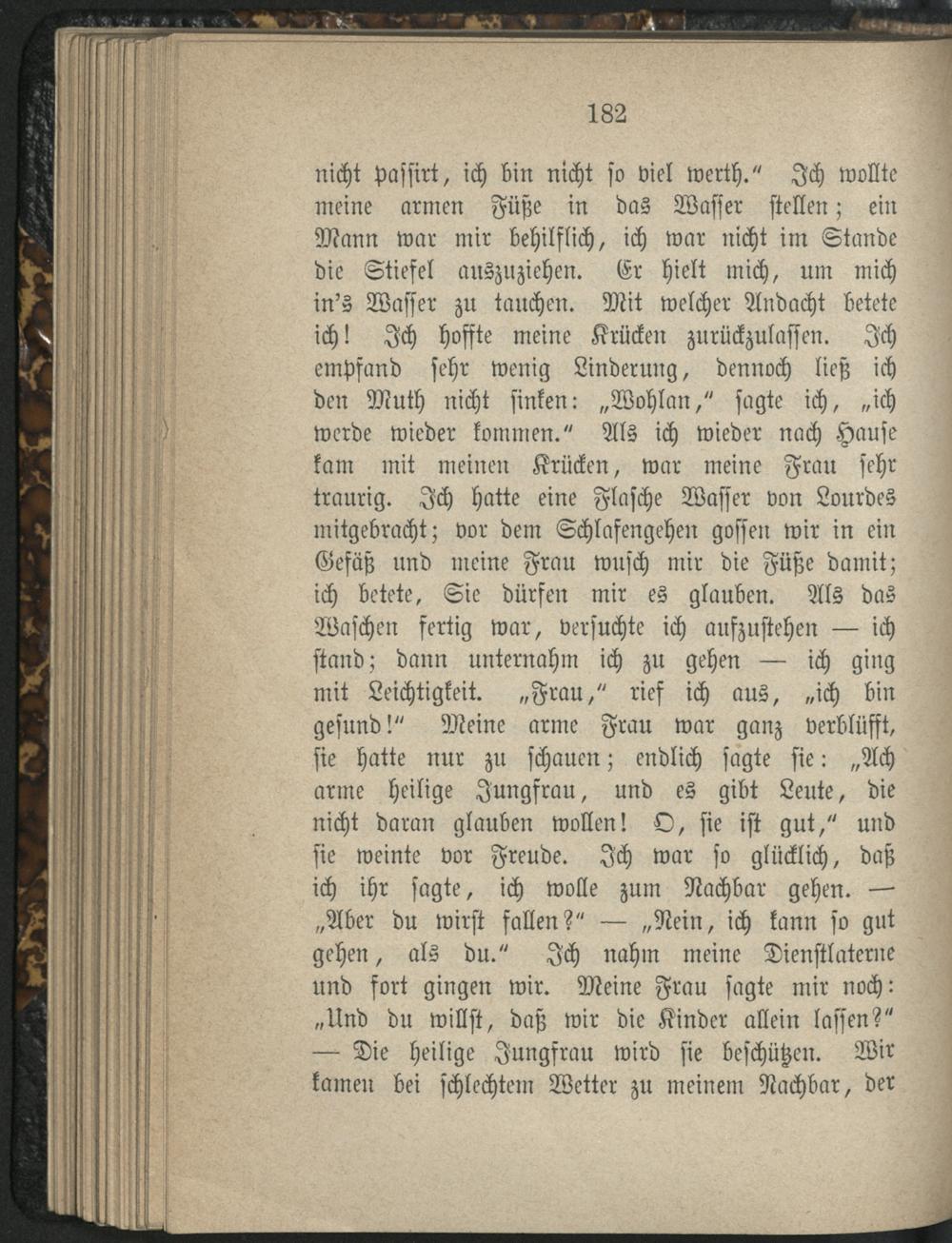 182

nicht passirt, ich bin nicht so viel werth." Ich wollte meine armen Füße in das Wasser stellen; ein Mann war mir behilflich, ich war nicht im Stande die Stiefel auszuziehen. Er hielt mich, um mich in's Wasser zu tauchen. Mit welcher Andacht betete ich! Ich hoffte meine Krücken zurückzulassen. Ich empfand sehr wenig Linderung, dennoch ließ ich den Muth nicht sinken: „Wohlan," sagte ich, „ich werde wieder kommen." Als ich wieder nach Hause kam mit meinen Krücken, war meine Frau sehr traurig. Ich hatte eine Flasche Wasser von Lourdes mitgebracht; vor dem Schlafengehen gossen wir in ein Gefäß und meine Frau wusch mir die Füße damit; ich betete, Sie dürfen mir es glauben. Als das Waschen fertig war, versuchte ich aufzustehen — ich stand; dann unternahm ich zu gehen — ich ging mit Leichtigkeit. „Frau," rief ich aus, „ich bin gesund!" Meine arme Frau war ganz verblüfft, sie hatte nur zu schauen; endlich sagte sie: „Ach arme heilige Jungfrau, und es gibt Leute, die nicht daran glauben wollen! O, sie ist gut," und sie weinte vor Freude. Ich war so glücklich, daß ich ihr sagte, ich wolle zum Nachbar gehen. — „Aber du wirst fallen?" — „Nein, ich kann so gut gehen, als du." Ich nahm meine Dienstlaterne und fort gingen wir. Meine Frau sagte mir noch: „Und du willst, daß wir die Kinder allein lassen?" — Die heilige Jungfrau wird sie beschützen. Wir kamen bei schlechtem Wetter zu meinem Nachbar, der